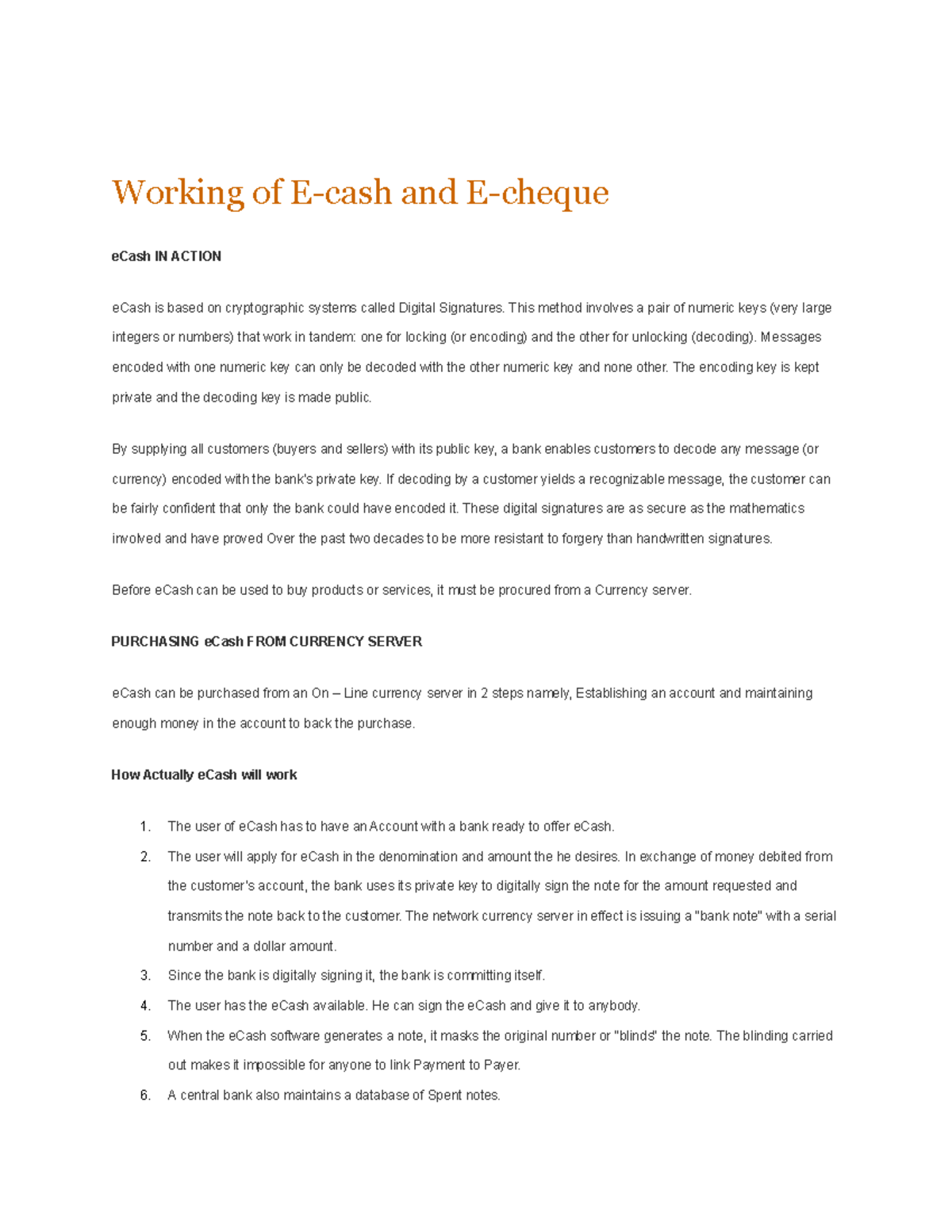 Working of E-cash and E-cheque

eCash IN ACTION

eCash is based on cryptographic systems called Digital Signatures. This method involves a pair of numeric keys (very large integers or numbers) that work in tandem: one for locking (or encoding) and the other for unlocking (decoding). Messages encoded with one numeric key can only be decoded with the other numeric key and none other. The encoding key is kept private and the decoding key is made public.

By supplying all customers (buyers and sellers) with its public key, a bank enables customers to decode any message (or currency) encoded with the bank's private key. If decoding by a customer yields a recognizable message, the customer can be fairly confident that only the bank could have encoded it. These digital signatures are as secure as the mathematics involved and have proved Over the past two decades to be more resistant to forgery than handwritten signatures.

Before eCash can be used to buy products or services, it must be procured from a Currency server.

PURCHASING eCash FROM CURRENCY SERVER

eCash can be purchased from an On – Line currency server in 2 steps namely, Establishing an account and maintaining enough money in the account to back the purchase.

How Actually eCash will work

1. The user of eCash has to have an Account with a bank ready to offer eCash.
2. The user will apply for eCash in the denomination and amount the he desires. In exchange of money debited from the customer's account, the bank uses its private key to digitally sign the note for the amount requested and transmits the note back to the customer. The network currency server in effect is issuing a "bank note" with a serial number and a dollar amount.
3. Since the bank is digitally signing it, the bank is committing itself.
4. The user has the eCash available. He can sign the eCash and give it to anybody.
5. When the eCash software generates a note, it masks the original number or "blinds" the note. The blinding carried out makes it impossible for anyone to link Payment to Payer.
6. A central bank also maintains a database of Spent notes.